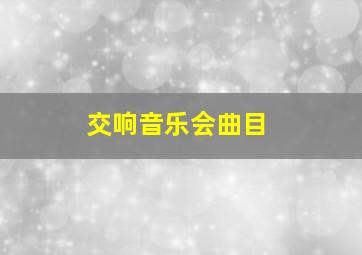 交响音乐会曲目